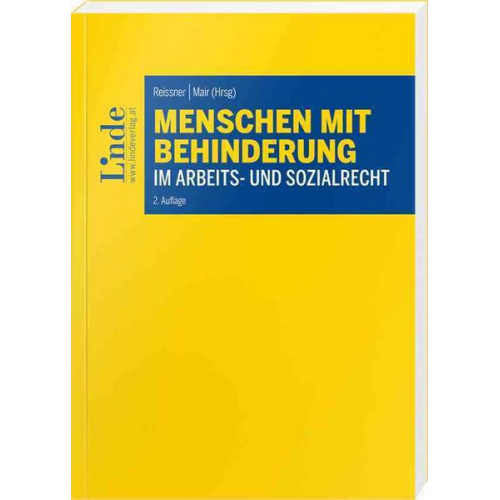 Linde
www.lindeverlag.at

Reissner | Mair (Hrsg)

MENSCHEN MIT BEHINDERUNG
IM ARBEITS- UND SOZIALRECHT

2. Auflage